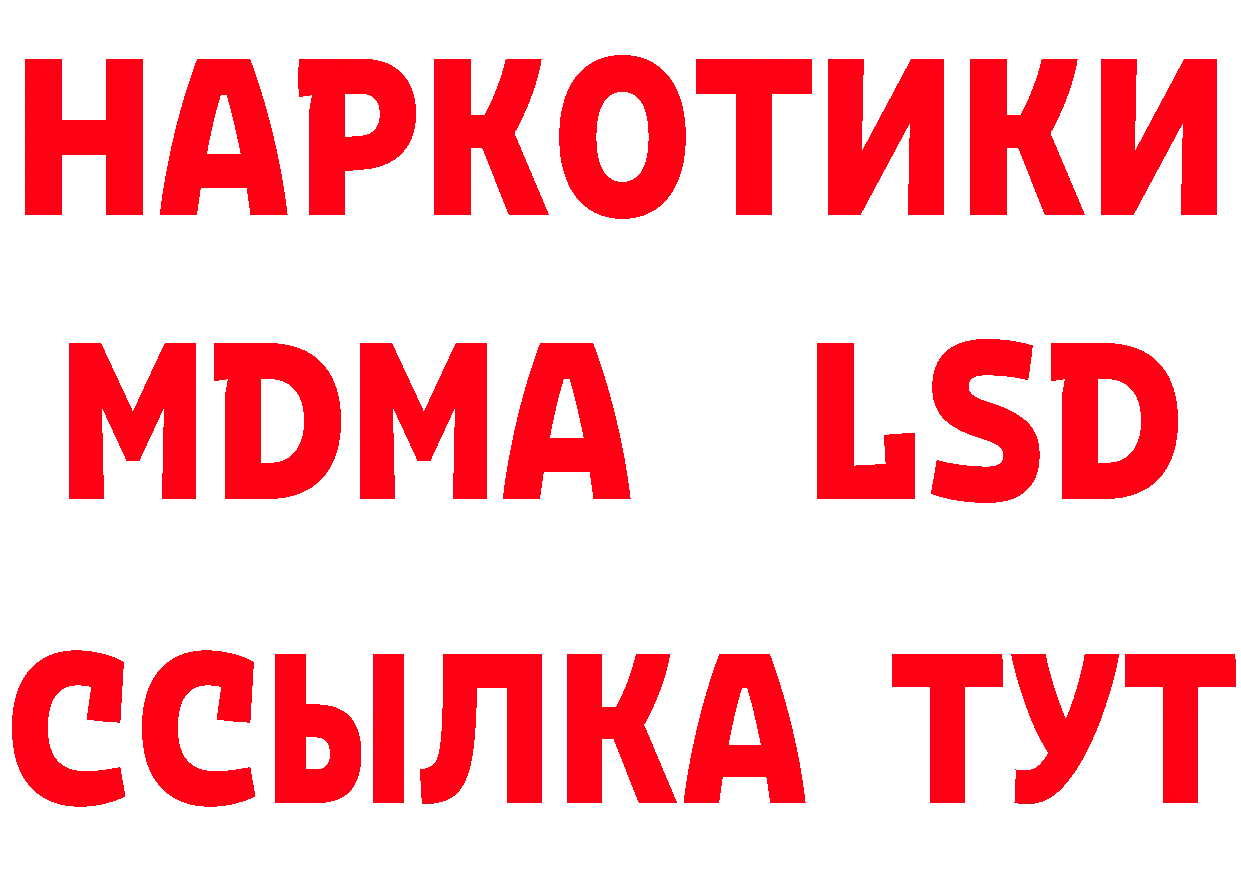 НАРКОТИКИ
MDMA LSD
ССЫЛКА ТУТ